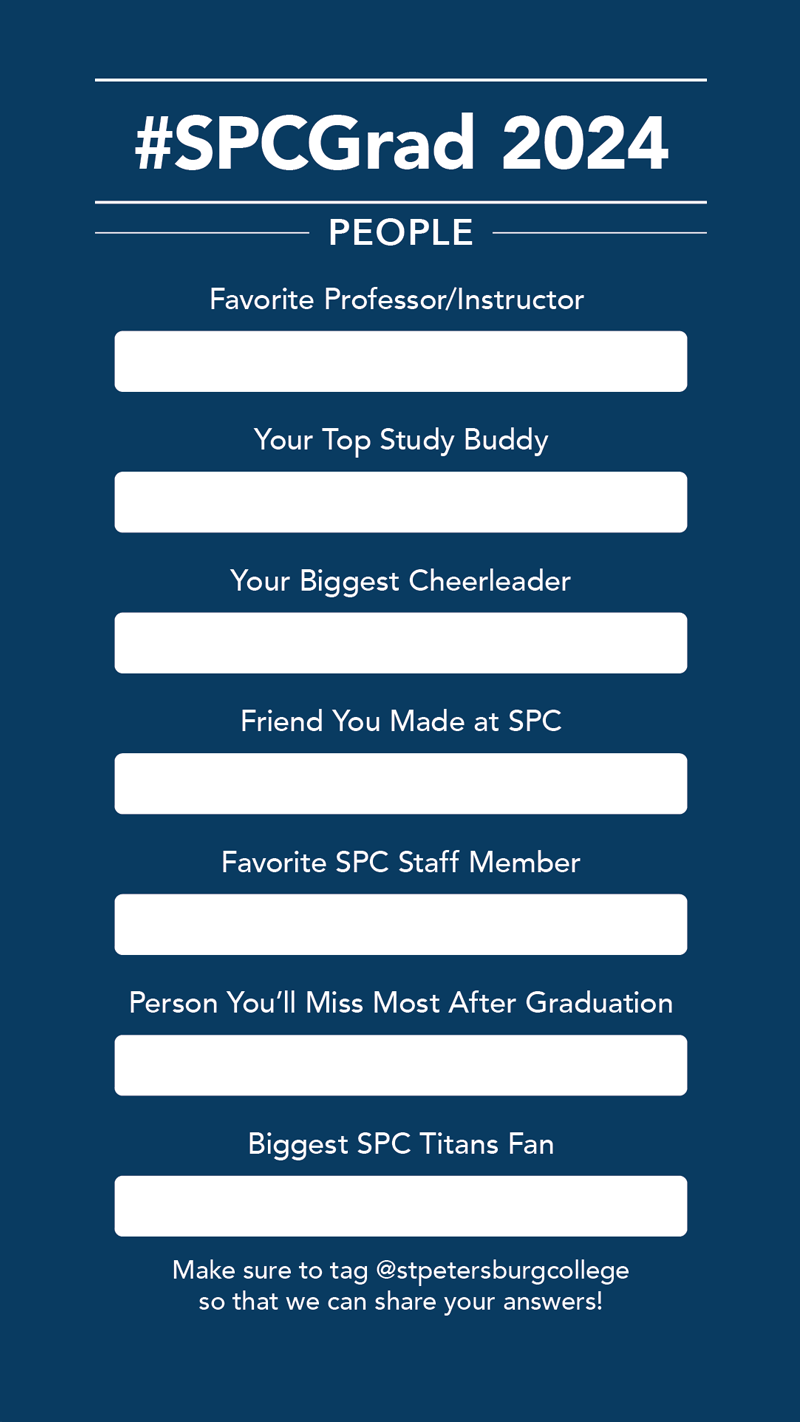 #SPCGrad 2024

PEOPLE

Favorite Professor/Instructor

Your Top Study Buddy

Your Biggest Cheerleader

Friend You Made at SPC

Favorite SPC Staff Member

Person You'll Miss Most After Graduation

Biggest SPC Titans Fan

Make sure to tag @stpetersburgcollege so that we can share your answers!